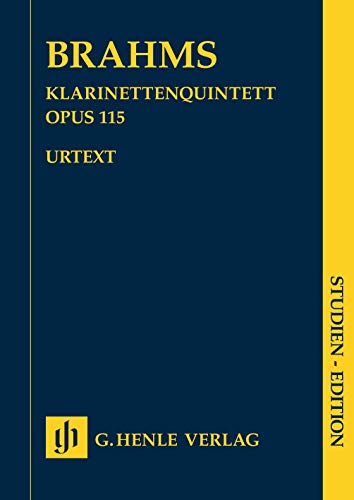 BRAHMS

KLARINETTENQUINTETT
OPUS 115

URTEXT

STUDIEN - EDITION

gh G. HENLE VERLAG